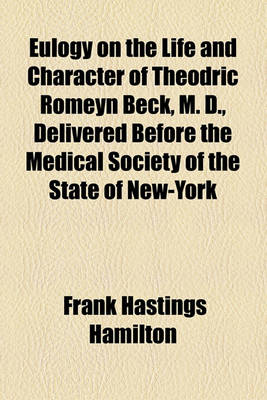 Eulogy on the Life and Character of Theodric Romeyn Beck, M. D., Delivered Before the Medical Society of the State of New-York

Frank Hastings Hamilton